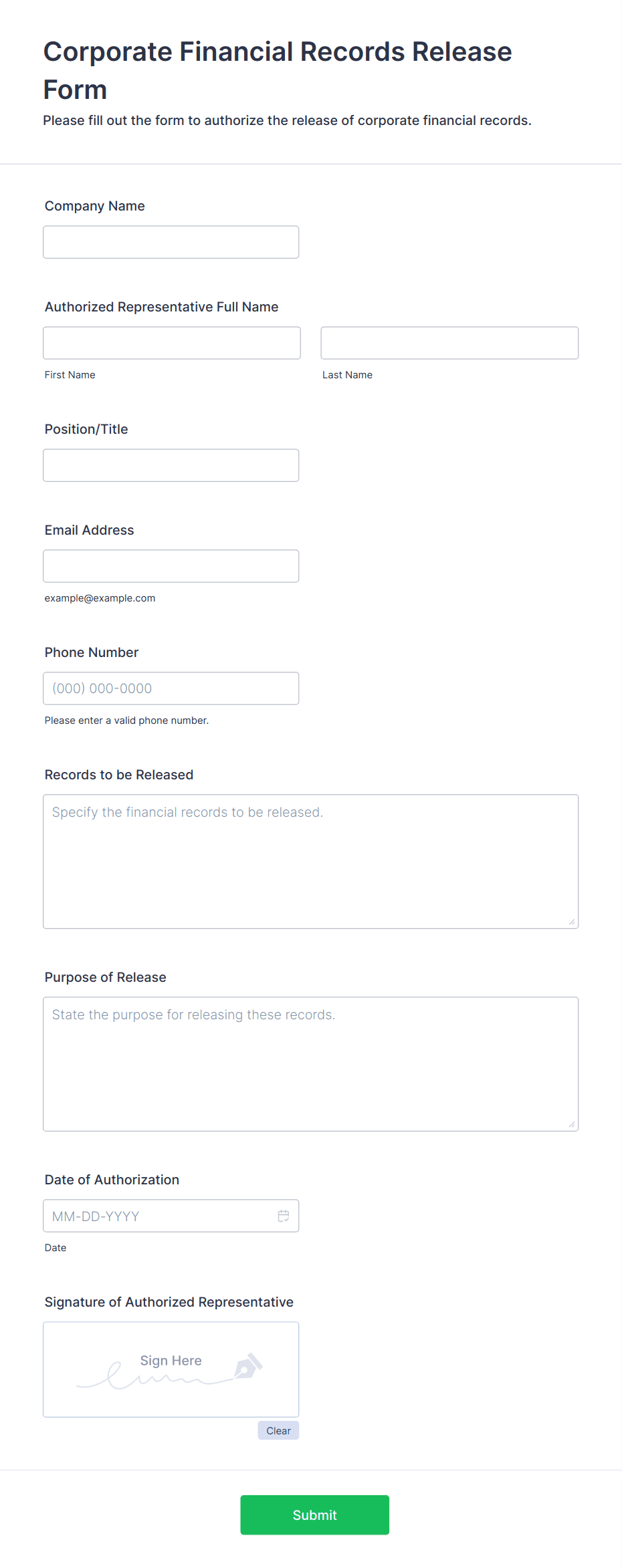 Corporate Financial Records Release Form

Please fill out the form to authorize the release of corporate financial records.

Company Name

Authorized Representative Full Name

First Name

Last Name

Position/Title

Email Address

example@example.com

Phone Number

(000) 000-0000

Please enter a valid phone number.

Records to be Released

Specify the financial records to be released.

Purpose of Release

State the purpose for releasing these records.

Date of Authorization

MM-DD-YYYY

Date

Signature of Authorized Representative

Sign Here

Clear

Submit